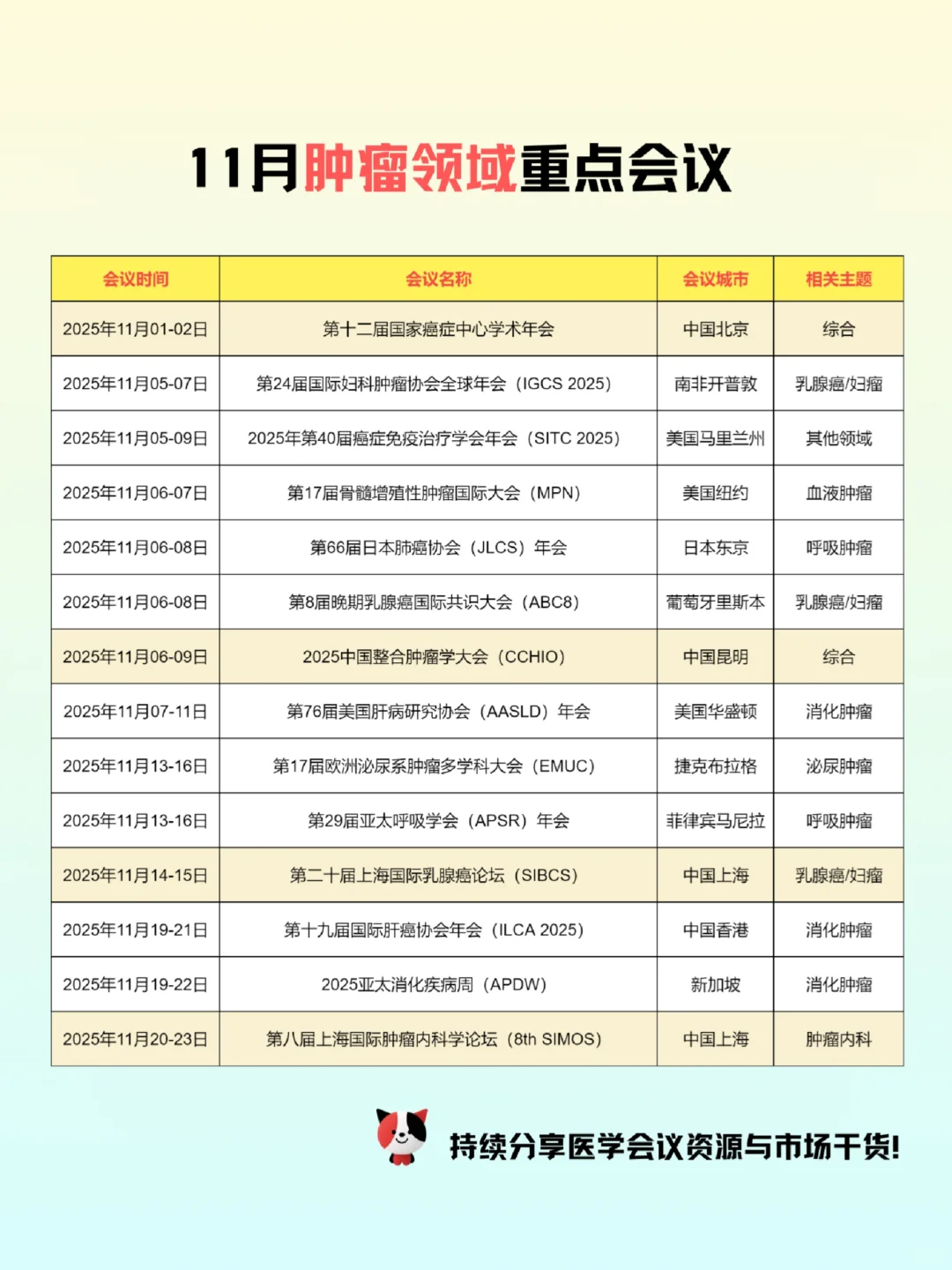 11月肿瘤领域重点会议

| 会议时间 | 会议名称 | 会议城市 | 相关主题 |
|---|---|---|---|
| 2025年11月01-02日 | 第十二届国家癌症中心学术年会 | 中国北京 | 综合 |
| 2025年11月05-07日 | 第24届国际妇科肿瘤协会全球年会（IGCS 2025） | 南非开普敦 | 乳腺癌/妇瘤 |
| 2025年11月05-09日 | 2025年第40届癌症免疫治疗学会年会（SITC 2025） | 美国马里兰州 | 其他领域 |
| 2025年11月06-07日 | 第17届骨髓增殖性肿瘤国际大会（MPN） | 美国纽约 | 血液肿瘤 |
| 2025年11月06-08日 | 第66届日本肺癌协会（JLCS）年会 | 日本东京 | 呼吸肿瘤 |
| 2025年11月06-08日 | 第8届晚期乳腺癌国际共识大会（ABC8） | 葡萄牙里斯本 | 乳腺癌/妇瘤 |
| 2025年11月06-09日 | 2025中国整合肿瘤学大会（CCHIO） | 中国昆明 | 综合 |
| 2025年11月07-11日 | 第76届美国肝病研究协会（AASLD）年会 | 美国华盛顿 | 消化肿瘤 |
| 2025年11月13-16日 | 第17届欧洲泌尿系肿瘤多学科大会（EMUC） | 捷克布拉格 | 泌尿肿瘤 |
| 2025年11月13-16日 | 第29届亚太呼吸学会（APSR）年会 | 菲律宾马尼拉 | 呼吸肿瘤 |
| 2025年11月14-15日 | 第二十届上海国际乳腺癌论坛（SIBCS） | 中国上海 | 乳腺癌/妇瘤 |
| 2025年11月19-21日 | 第十九届国际肝癌协会年会（ILCA 2025） | 中国香港 | 消化肿瘤 |
| 2025年11月19-22日 | 2025亚太消化疾病周（APDW） | 新加坡 | 消化肿瘤 |
| 2025年11月20-23日 | 第八届上海国际肿瘤内科学论坛（8th SIMOS） | 中国上海 | 肿瘤内科 |

持续分享医学会议资源与市场干货!